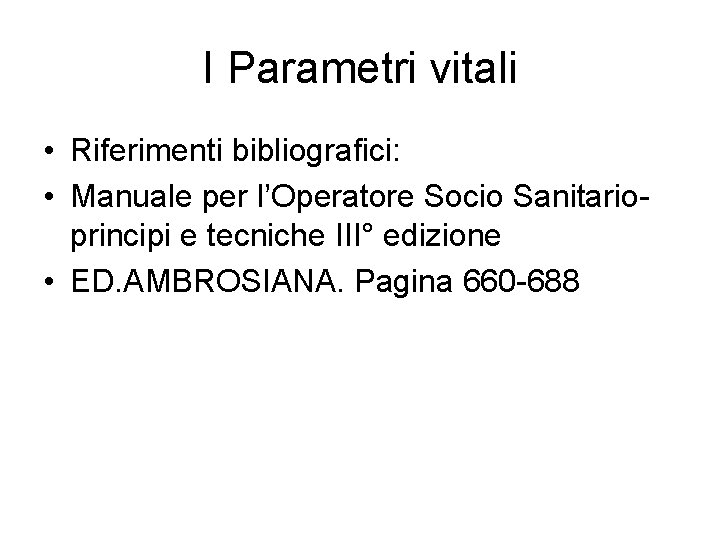 I Parametri vitali

• Riferimenti bibliografici:
• Manuale per l'Operatore Socio Sanitario-principi e tecniche III° edizione
• ED.AMBROSIANA. Pagina 660-688